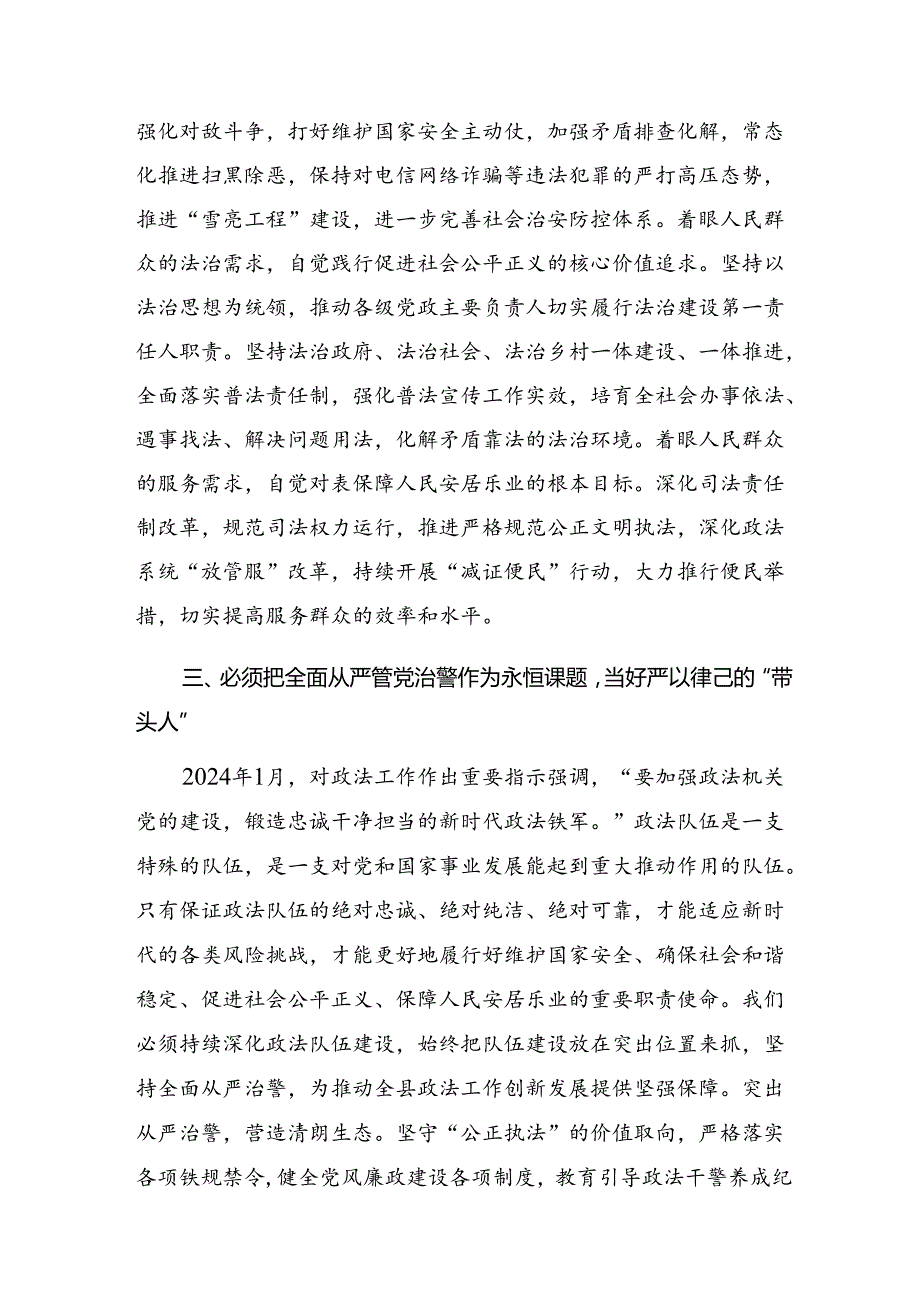 强化对敌斗争，打好维护国家安全主动仗，加强矛盾排查化解，常态化推进扫黑除恶，保持对电信网络诈骗等违法犯罪的严打高压态势，推进“雪亮工程”建设，进一步完善社会治安防控体系。着眼人民群众的法治需求，自觉践行促进社会公平正义的核心价值追求。坚持以法治思想为统领，推动各级党政主要负责人切实履行法治建设第一责任人职责。坚持法治政府、法治社会、法治乡村一体建设、一体推进，全面落实普法责任制，强化普法宣传工作实效，培育全社会办事依法、遇事找法、解决问题用法，化解矛盾靠法的法治环境。着眼人民群众的服务需求，自觉对表保障人民安居乐业的根本目标。深化司法责任制改革，规范司法权力运行，推进严格规范公正文明执法，深化政法系统“放管服”改革，持续开展“减证便民”行动，大力推行便民举措，切实提高服务群众的效率和水平。

三、必须把全面从严管党治警作为永恒课题，当好严以律己的“带头人”

2024年1月，对政法工作作出重要指示强调，“要加强政法机关党的建设，锻造忠诚干净担当的新时代政法铁军。”政法队伍是一支特殊的队伍，是一支对党和国家事业发展能起到重大推动作用的队伍。只有保证政法队伍的绝对忠诚、绝对纯洁、绝对可靠，才能适应新时代的各类风险挑战，才能更好地履行好维护国家安全、确保社会和谐稳定、促进社会公平正义、保障人民安居乐业的重要职责使命。我们必须持续深化政法队伍建设，始终把队伍建设放在突出位置来抓，坚持全面从严治警，为推动全县政法工作创新发展提供坚强保障。突出从严治警，营造清朗生态。坚守“公正执法”的价值取向，严格落实各项铁规禁令，健全党风廉政建设各项制度，教育引导政法干警养成纪